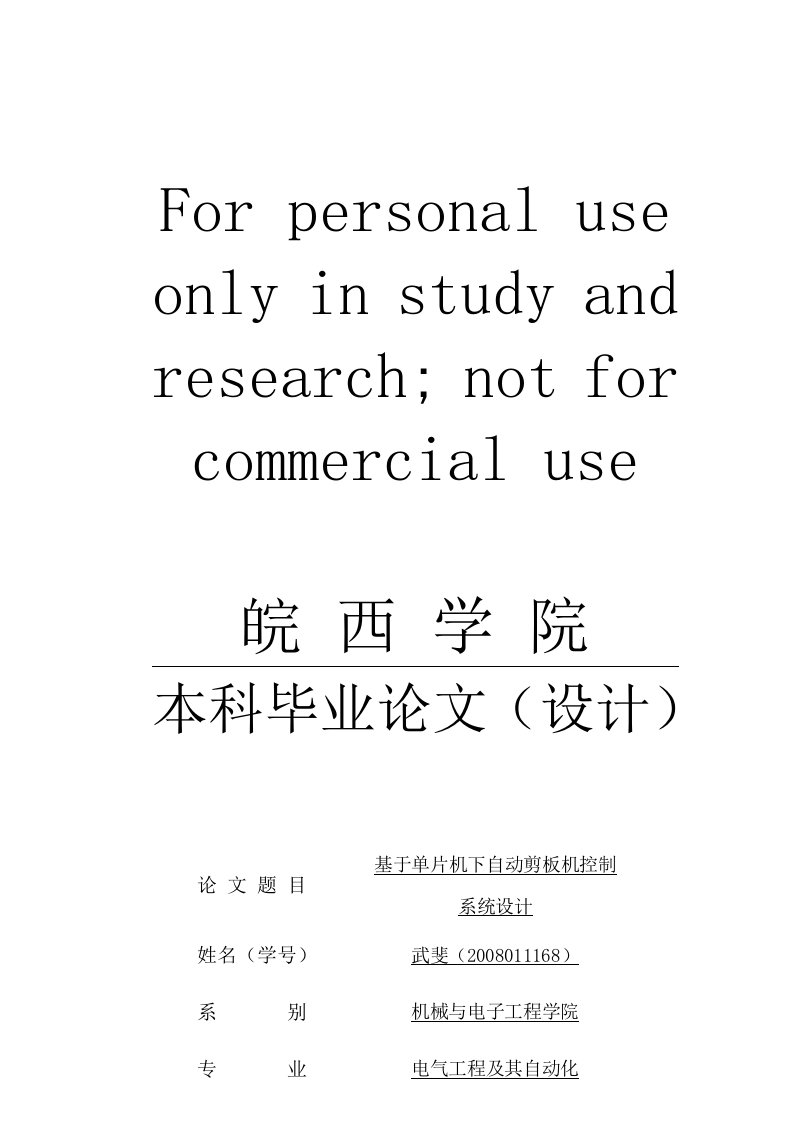 For personal use only in study and research; not for commercial use

皖 西 学 院

本科毕业论文（设计）

论 文 题 目　　基于单片机下自动剪板机控制系统设计

姓名（学号）　　武斐（2008011168）

系　　别　　机械与电子工程学院

专　　业　　电气工程及其自动化